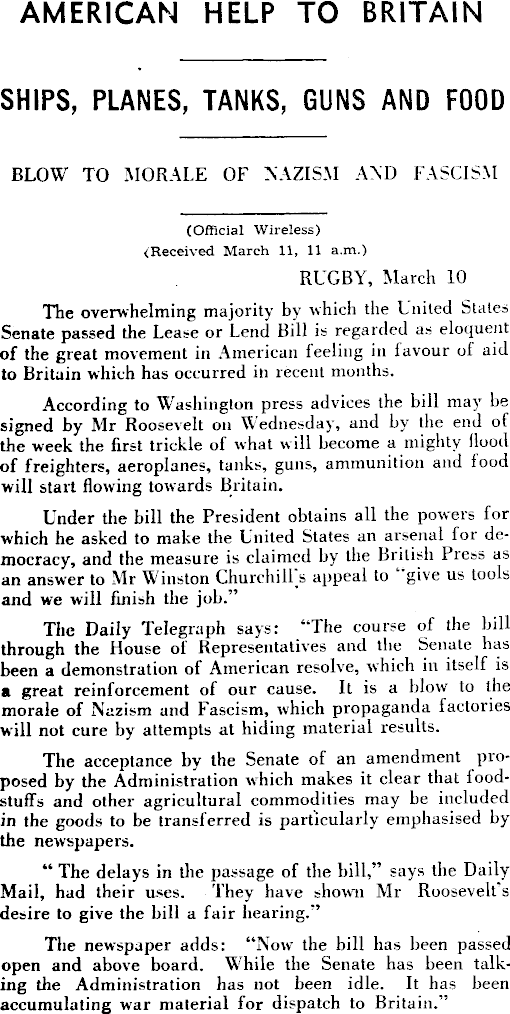 AMERICAN HELP TO BRITAIN

SHIPS, PLANES, TANKS, GUNS AND FOOD

BLOW TO MORALE OF NAZISM AND FASCISM

(Official Wireless)
(Received March 11, 11 a.m.)

RUGBY, March 10

The overwhelming majority by which the United States Senate passed the Lease or Lend Bill is regarded as eloquent of the great movement in American feeling in favour of aid to Britain which has occurred in recent months.

According to Washington press advices the bill may be signed by Mr Roosevelt on Wednesday, and by the end of the week the first trickle of what will become a mighty flood of freighters, aeroplanes, tanks, guns, ammunition and food will start flowing towards Britain.

Under the bill the President obtains all the powers for which he asked to make the United States an arsenal for democracy, and the measure is claimed by the British Press as an answer to Mr Winston Churchill's appeal to "give us tools and we will finish the job."

The Daily Telegraph says: "The course of the bill through the House of Representatives and the Senate has been a demonstration of American resolve, which in itself is a great reinforcement of our cause. It is a blow to the morale of Nazism and Fascism, which propaganda factories will not cure by attempts at hiding material results.

The acceptance by the Senate of an amendment proposed by the Administration which makes it clear that foodstuffs and other agricultural commodities may be included in the goods to be transferred is particularly emphasised by the newspapers.

"The delays in the passage of the bill," says the Daily Mail, had their uses. They have shown Mr Roosevelt's desire to give the bill a fair hearing."

The newspaper adds: "Now the bill has been passed open and above board. While the Senate has been talking the Administration has not been idle. It has been accumulating war material for dispatch to Britain."